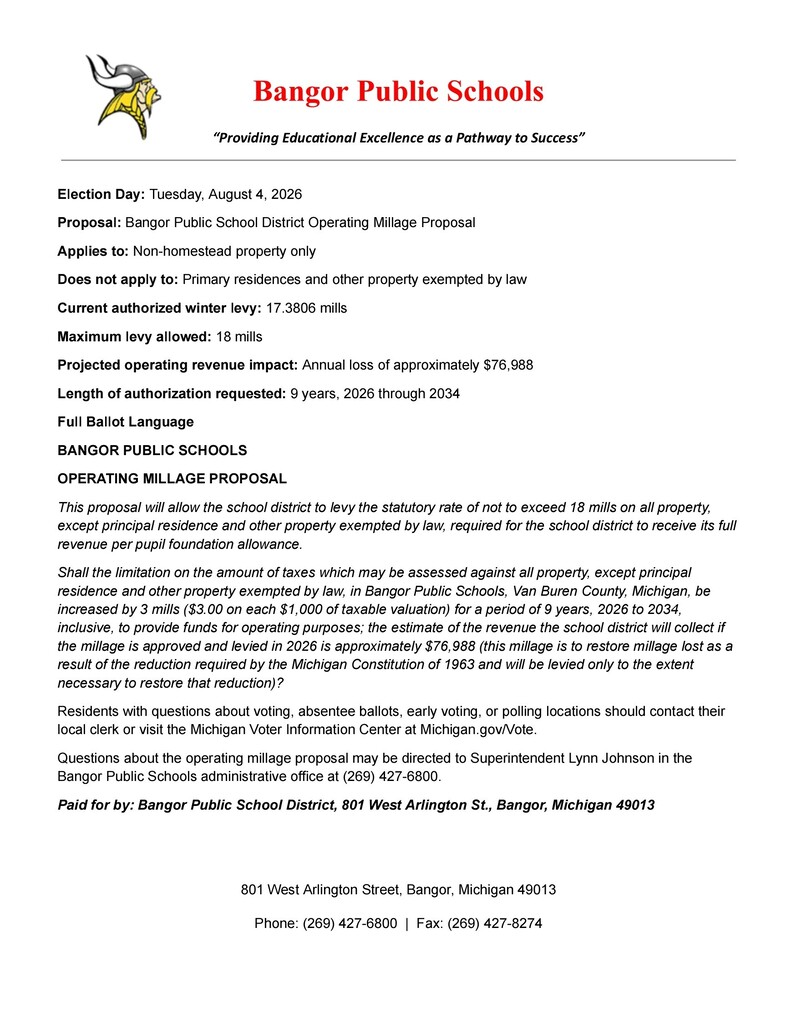 Bangor Public Schools

"Providing Educational Excellence as a Pathway to Success"

Election Day: Tuesday, August 4, 2026

Proposal: Bangor Public School District Operating Millage Proposal

Applies to: Non-homestead property only

Does not apply to: Primary residences and other property exempted by law

Current authorized winter levy: 17.3806 mills

Maximum levy allowed: 18 mills

Projected operating revenue impact: Annual loss of approximately $76,988

Length of authorization requested: 9 years, 2026 through 2034

Full Ballot Language

BANGOR PUBLIC SCHOOLS

OPERATING MILLAGE PROPOSAL

This proposal will allow the school district to levy the statutory rate of not to exceed 18 mills on all property, except principal residence and other property exempted by law, required for the school district to receive its full revenue per pupil foundation allowance.

Shall the limitation on the amount of taxes which may be assessed against all property, except principal residence and other property exempted by law, in Bangor Public Schools, Van Buren County, Michigan, be increased by 3 mills ($3.00 on each $1,000 of taxable valuation) for a period of 9 years, 2026 to 2034, inclusive, to provide funds for operating purposes; the estimate of the revenue the school district will collect if the millage is approved and levied in 2026 is approximately $76,988 (this millage is to restore millage lost as a result of the reduction required by the Michigan Constitution of 1963 and will be levied only to the extent necessary to restore that reduction)?

Residents with questions about voting, absentee ballots, early voting, or polling locations should contact their local clerk or visit the Michigan Voter Information Center at Michigan.gov/Vote.

Questions about the operating millage proposal may be directed to Superintendent Lynn Johnson in the Bangor Public Schools administrative office at (269) 427-6800.

Paid for by: Bangor Public School District, 801 West Arlington St., Bangor, Michigan 49013

801 West Arlington Street, Bangor, Michigan 49013

Phone: (269) 427-6800 | Fax: (269) 427-8274